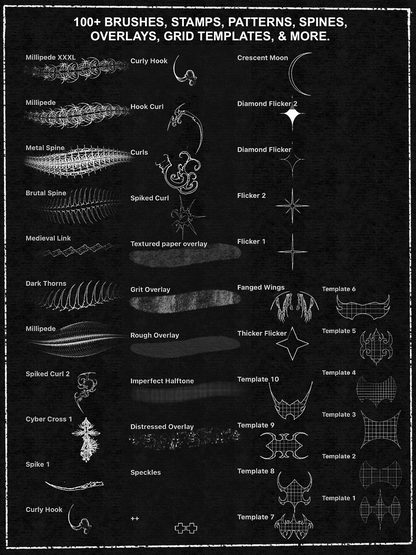 100+ BRUSHES, STAMPS, PATTERNS, SPINES, OVERLAYS, GRID TEMPLATES, & MORE.

Millipede XXXL

Millipede

Metal Spine

Brutal Spine

Medieval Link

Dark Thorns

Millipede

Spiked Curl 2

Cyber Cross 1

Spike 1

Curly Hook

Curly Hook

Hook Curl

Curls

Spiked Curl

Textured paper overlay

Grit Overlay

Rough Overlay

Imperfect Halftone

Distressed Overlay

Speckles

++

Crescent Moon

Diamond Flicker 2

Diamond Flicker

Flicker 2

Flicker 1

Fanged Wings

Thicker Flicker

Template 10

Template 9

Template 8

Template 7

Template 6

Template 5

Template 4

Template 3

Template 2

Template 1